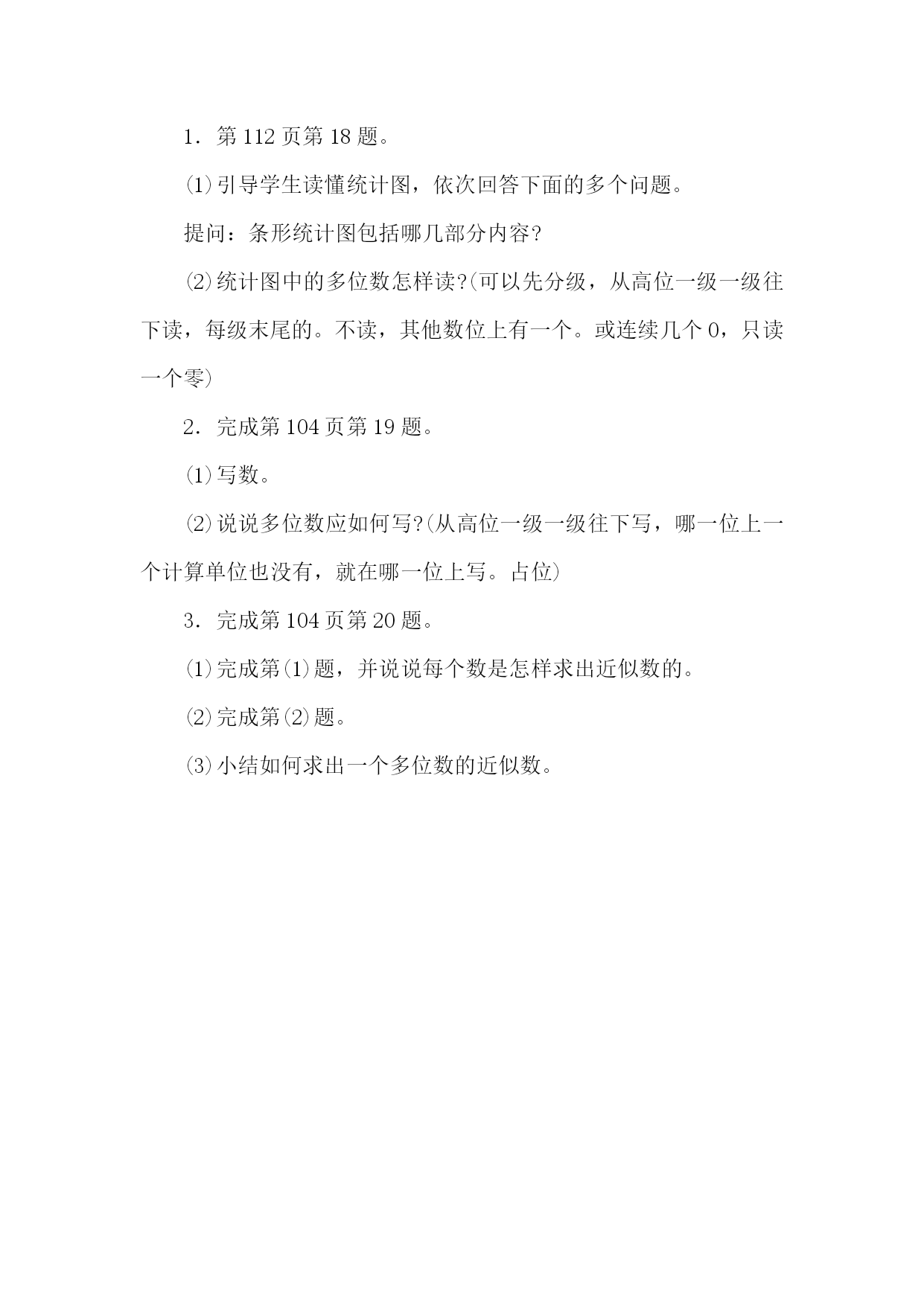 1．第 112 页第 18 题。

⑴引导学生读懂统计图，依次回答下面的多个问题。

提问：条形统计图包括哪几部分内容?

⑵统计图中的多位数怎样读?(可以先分级，从高位一级一级往下读，每级末尾的。不读，其他数位上有一个。或连续几个 0，只读一个零)

2．完成第 104 页第 19 题。

⑴写数。

⑵说说多位数应如何写?(从高位一级一级往下写，哪一位上一个计算单位也没有，就在哪一位上写。占位)

3．完成第 104 页第 20 题。

⑴完成第⑴题，并说说每个数是怎样求出近似数的。

⑵完成第⑵题。

⑶小结如何求出一个多位数的近似数。